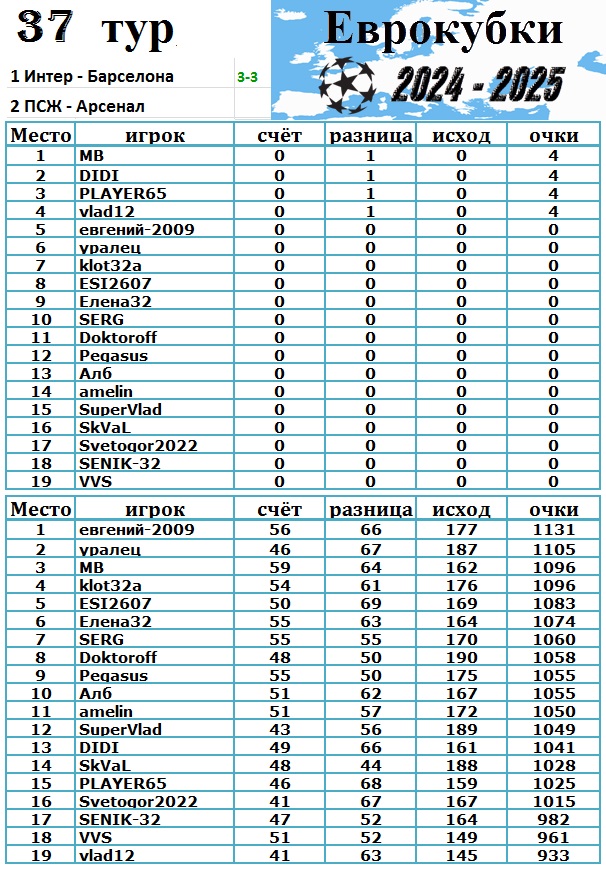 37 тур

Еврокубки 2024 - 2025

1 Интер - Барселона 3-3
2 ПСЖ - Арсенал

| Место | игрок | счёт | разница | исход | очки |
|---|---|---|---|---|---|
| 1 | MB | 0 | 1 | 0 | 4 |
| 2 | DIDI | 0 | 1 | 0 | 4 |
| 3 | PLAYER65 | 0 | 1 | 0 | 4 |
| 4 | vlad12 | 0 | 1 | 0 | 4 |
| 5 | евгений-2009 | 0 | 0 | 0 | 0 |
| 6 | уралец | 0 | 0 | 0 | 0 |
| 7 | klot32a | 0 | 0 | 0 | 0 |
| 8 | ESI2607 | 0 | 0 | 0 | 0 |
| 9 | Елена32 | 0 | 0 | 0 | 0 |
| 10 | SERG | 0 | 0 | 0 | 0 |
| 11 | Doktoroff | 0 | 0 | 0 | 0 |
| 12 | Pegasus | 0 | 0 | 0 | 0 |
| 13 | Алб | 0 | 0 | 0 | 0 |
| 14 | amelin | 0 | 0 | 0 | 0 |
| 15 | SuperVlad | 0 | 0 | 0 | 0 |
| 16 | SkVaL | 0 | 0 | 0 | 0 |
| 17 | Svetogor2022 | 0 | 0 | 0 | 0 |
| 18 | SENIK-32 | 0 | 0 | 0 | 0 |
| 19 | VVS | 0 | 0 | 0 | 0 |

| Место | игрок | счёт | разница | исход | очки |
|---|---|---|---|---|---|
| 1 | евгений-2009 | 56 | 66 | 177 | 1131 |
| 2 | уралец | 46 | 67 | 187 | 1105 |
| 3 | MB | 59 | 64 | 162 | 1096 |
| 4 | klot32a | 54 | 61 | 176 | 1096 |
| 5 | ESI2607 | 50 | 69 | 169 | 1083 |
| 6 | Елена32 | 55 | 63 | 164 | 1074 |
| 7 | SERG | 55 | 55 | 170 | 1060 |
| 8 | Doktoroff | 48 | 50 | 190 | 1058 |
| 9 | Pegasus | 55 | 50 | 175 | 1055 |
| 10 | Алб | 51 | 62 | 167 | 1055 |
| 11 | amelin | 51 | 57 | 172 | 1050 |
| 12 | SuperVlad | 43 | 56 | 189 | 1049 |
| 13 | DIDI | 49 | 66 | 161 | 1041 |
| 14 | SkVaL | 48 | 44 | 188 | 1028 |
| 15 | PLAYER65 | 46 | 68 | 159 | 1025 |
| 16 | Svetogor2022 | 41 | 67 | 167 | 1015 |
| 17 | SENIK-32 | 47 | 52 | 164 | 982 |
| 18 | VVS | 51 | 52 | 149 | 961 |
| 19 | vlad12 | 41 | 63 | 145 | 933 |